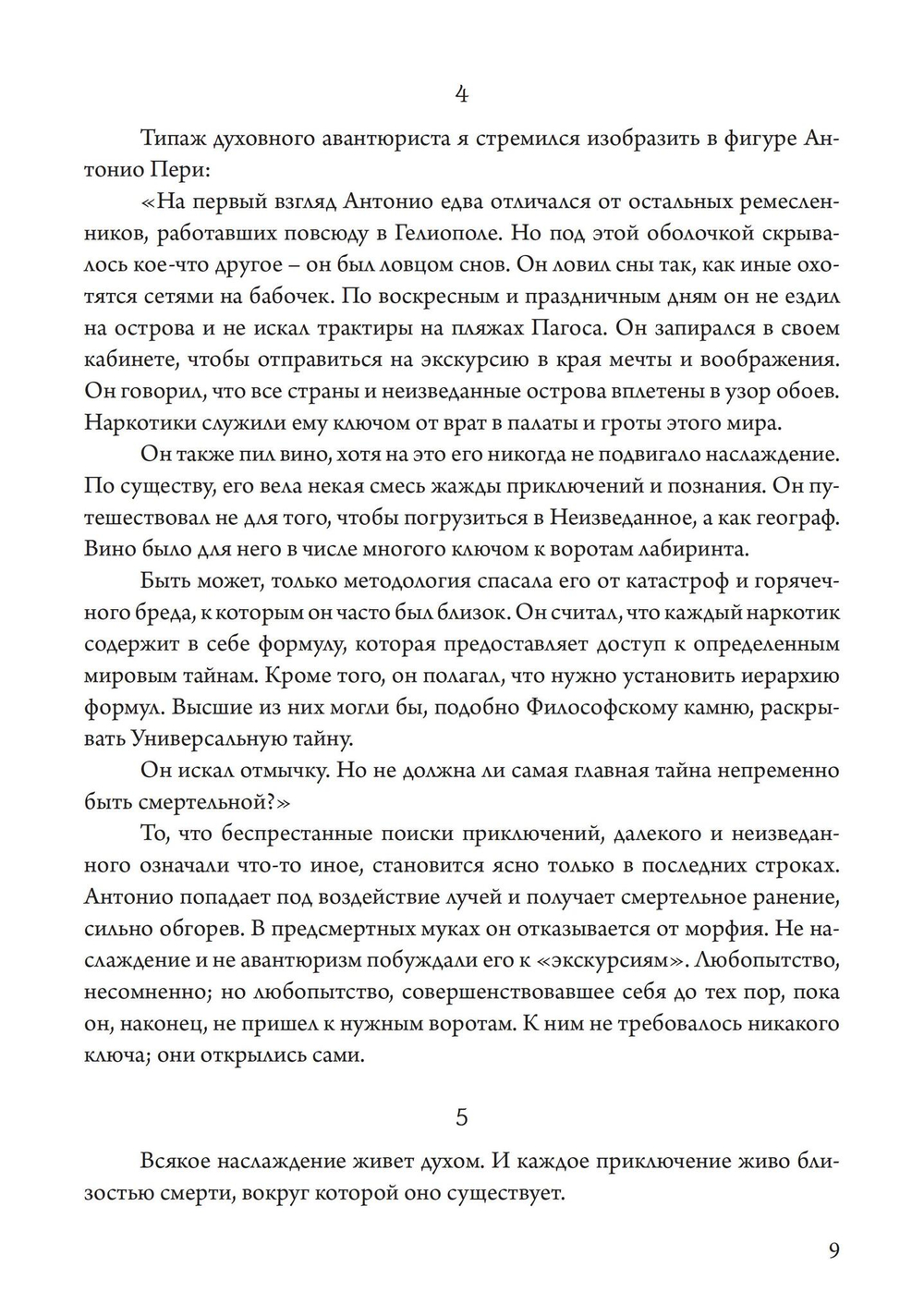 4

Типаж духовного авантюриста я стремился изобразить в фигуре Антонио Пери:

«На первый взгляд Антонио едва отличался от остальных ремесленников, работавших повсюду в Гелиополе. Но под этой оболочкой скрывалось кое-что другое – он был ловцом снов. Он ловил сны так, как иные охотятся сетями на бабочек. По воскресным и праздничным дням он не ездил на острова и не искал трактиры на пляжах Пагоса. Он запирался в своем кабинете, чтобы отправиться на экскурсию в края мечты и воображения. Он говорил, что все страны и неизведанные острова вплетены в узор обоев. Наркотики служили ему ключом от врат в палаты и гроты этого мира.

Он также пил вино, хотя на это его никогда не подвигало наслаждение. По существу, его вела некая смесь жажды приключений и познания. Он путешествовал не для того, чтобы погрузиться в Неизведанное, а как географ. Вино было для него в числе многого ключом к воротам лабиринта.

Быть может, только методология спасала его от катастроф и горячечного бреда, к которым он часто был близок. Он считал, что каждый наркотик содержит в себе формулу, которая предоставляет доступ к определенным мировым тайнам. Кроме того, он полагал, что нужно установить иерархию формул. Высшие из них могли бы, подобно Философскому камню, раскрывать Универсальную тайну.

Он искал отмычку. Но не должна ли самая главная тайна непременно быть смертельной?»

То, что беспрестанные поиски приключений, далекого и неизведанного означали что-то иное, становится ясно только в последних строках. Антонио попадает под воздействие лучей и получает смертельное ранение, сильно обгорев. В предсмертных муках он отказывается от морфия. Не наслаждение и не авантюризм побуждали его к «экскурсиям». Любопытство, несомненно; но любопытство, совершенствовавшее себя до тех пор, пока он, наконец, не пришел к нужным воротам. К ним не требовалось никакого ключа; они открылись сами.

5

Всякое наслаждение живет духом. И каждое приключение живо близостью смерти, вокруг которой оно существует.

9